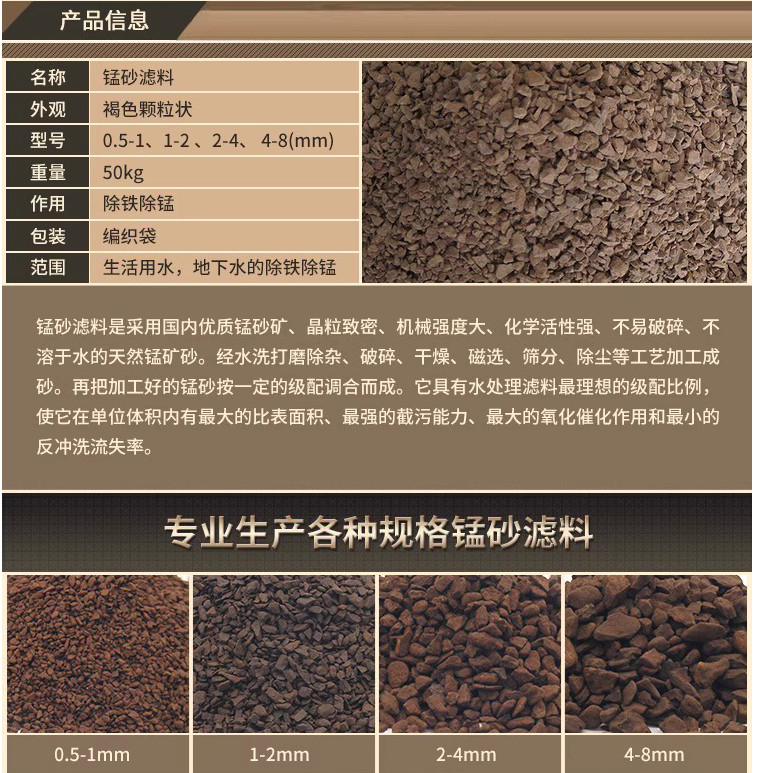 产品信息

| 名称 | 锰砂滤料 |
|---|---|
| 外观 | 褐色颗粒状 |
| 型号 | 0.5-1、1-2 、2-4、 4-8(mm) |
| 重量 | 50kg |
| 作用 | 除铁除锰 |
| 包装 | 编织袋 |
| 范围 | 生活用水，地下水的除铁除锰 |

锰砂滤料是采用国内优质锰砂矿、晶粒致密、机械强度大、化学活性强、不易破碎、不溶于水的天然锰矿砂。经水洗打磨除杂、破碎、干燥、磁选、筛分、除尘等工艺加工成砂。再把加工好的锰砂按一定的级配调合而成。它具有水处理滤料最理想的级配比例，使它在单位体积内有最大的比表面积、最强的截污能力、最大的氧化催化作用和最小的反冲洗流失率。

专业生产各种规格锰砂滤料

0.5-1mm

1-2mm

2-4mm

4-8mm